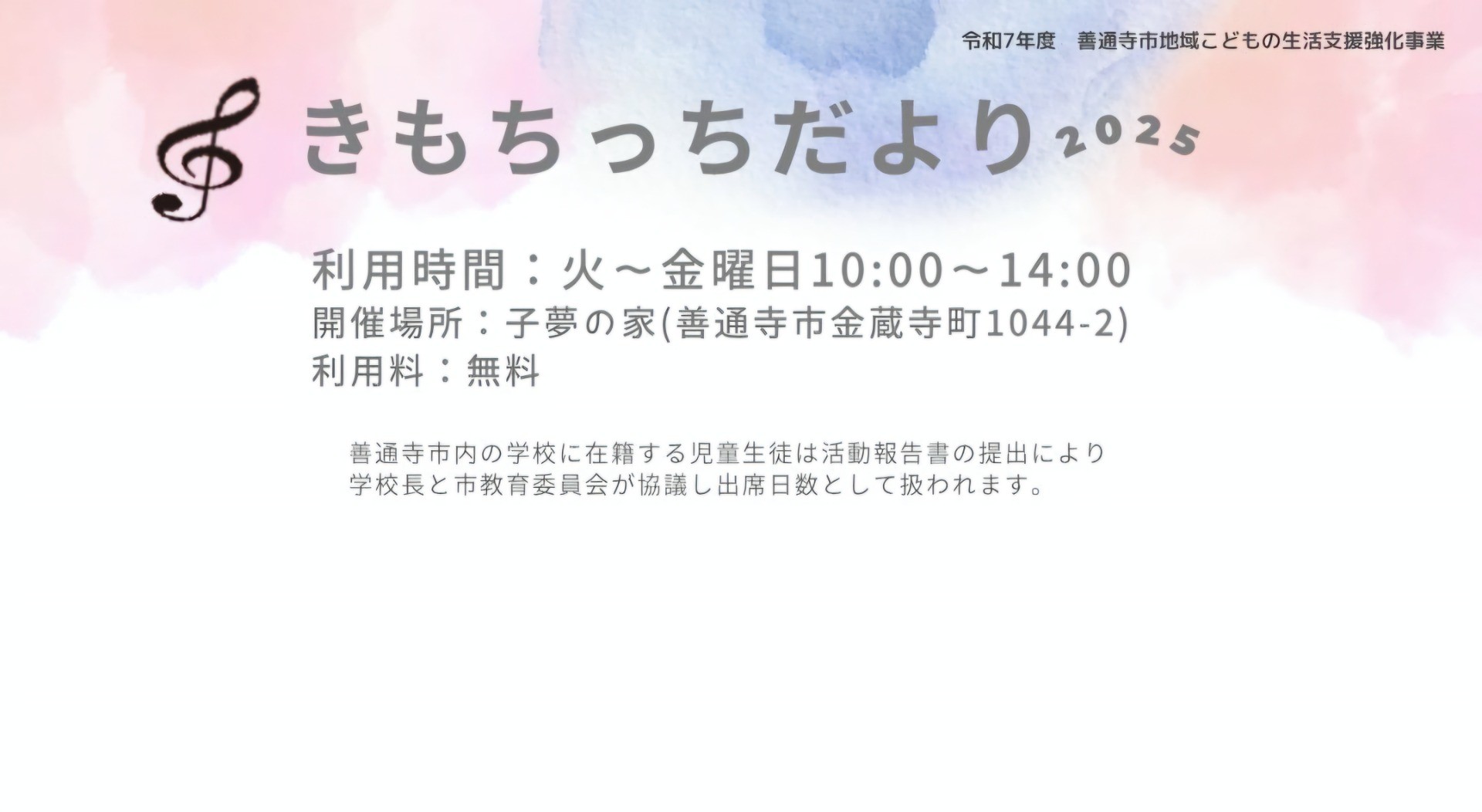 令和7年度　善通寺市地域こどもの生活支援強化事業

きもちっちだより 2025

利用時間：火～金曜日10:00～14:00
開催場所：子夢の家(善通寺市金蔵寺町1044-2)
利用料：無料

善通寺市内の学校に在籍する児童生徒は活動報告書の提出により学校長と市教育委員会が協議し出席日数として扱われます。